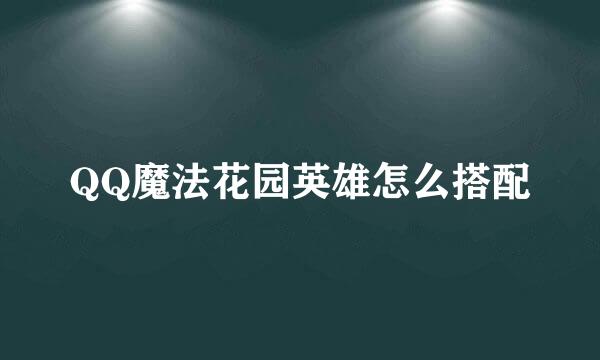 QQ魔法花园英雄怎么搭配